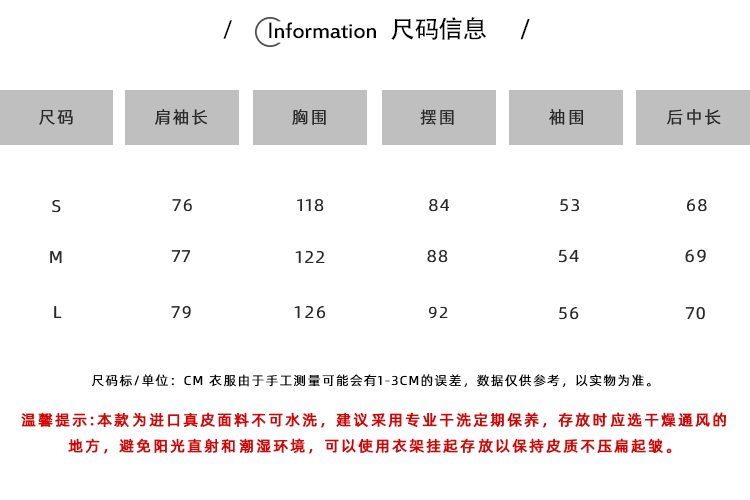 / Information 尺码信息 /

| 尺码 | 肩袖长 | 胸围 | 摆围 | 袖围 | 后中长 |
|---|---|---|---|---|---|
| S | 76 | 118 | 84 | 53 | 68 |
| M | 77 | 122 | 88 | 54 | 69 |
| L | 79 | 126 | 92 | 56 | 70 |

尺码标/单位：CM 衣服由于手工测量可能会有1-3CM的误差，数据仅供参考，以实物为准。

温馨提示:本款为进口真皮面料不可水洗，建议采用专业干洗定期保养，存放时应选干燥通风的地方，避免阳光直射和潮湿环境，可以使用衣架挂起存放以保持皮质不压扁起皱。